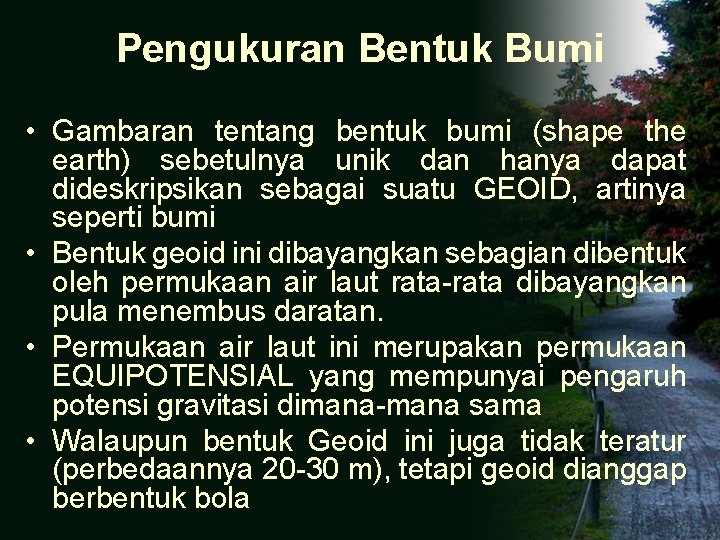 Pengukuran Bentuk Bumi

• Gambaran tentang bentuk bumi (shape the earth) sebetulnya unik dan hanya dapat dideskripsikan sebagai suatu GEOID, artinya seperti bumi

• Bentuk geoid ini dibayangkan sebagian dibentuk oleh permukaan air laut rata-rata dibayangkan pula menembus daratan.

• Permukaan air laut ini merupakan permukaan EQUIPOTENSIAL yang mempunyai pengaruh potensi gravitasi dimana-mana sama

• Walaupun bentuk Geoid ini juga tidak teratur (perbedaannya 20-30 m), tetapi geoid dianggap berbentuk bola